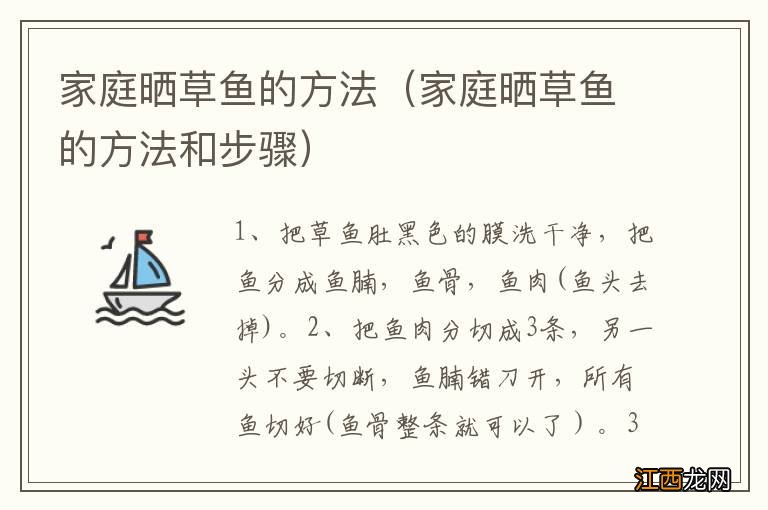 家庭晒草鱼的方法（家庭晒草鱼的方法和步骤）

1、把草鱼肚黑色的膜洗干净，把鱼分成鱼腩，鱼骨，鱼肉(鱼头去掉)。2、把鱼肉分切成3条，另一头不要切断，鱼腩错刀开，所有鱼切好(鱼骨整条就可以了）。3

江西龙网